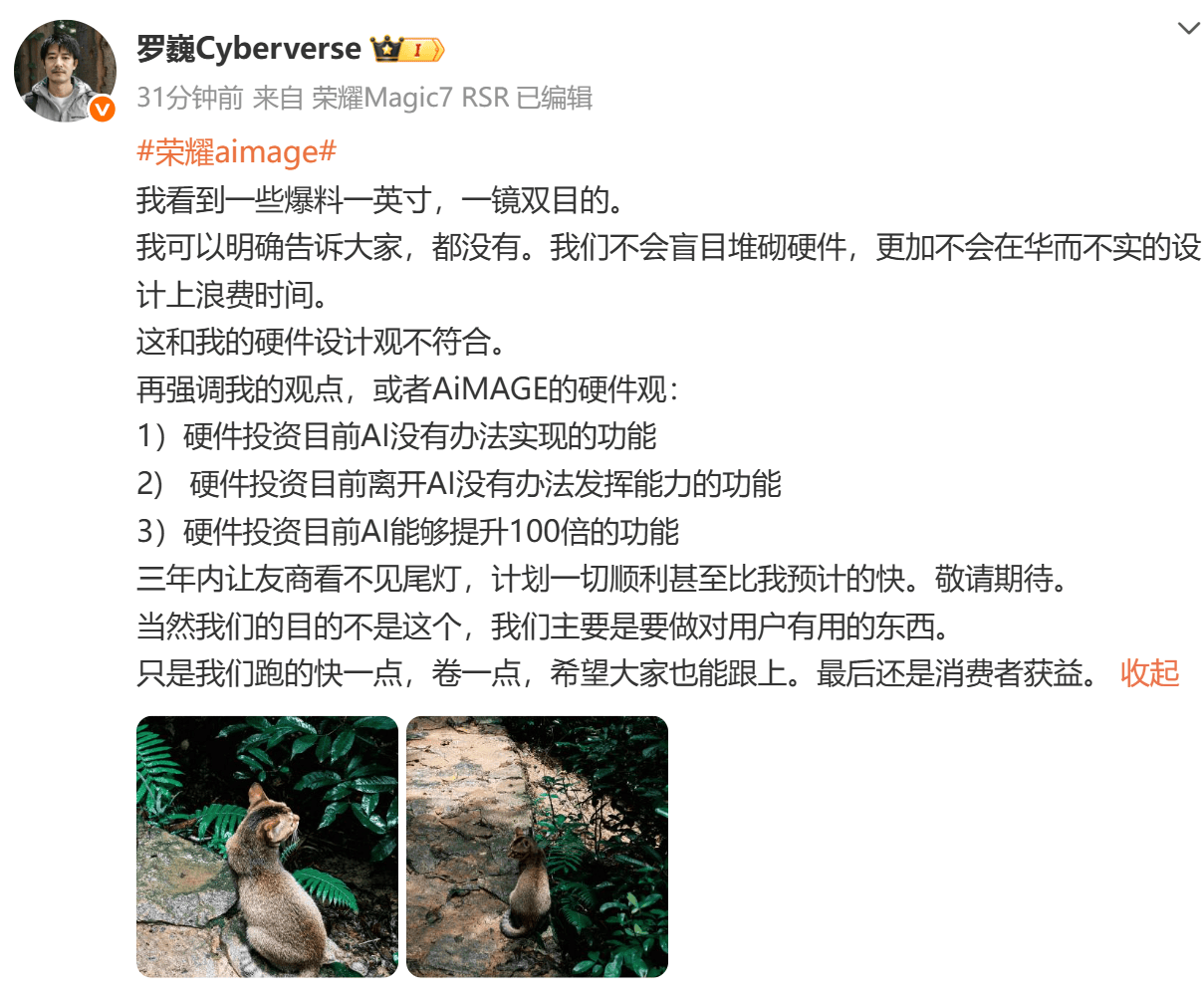 罗巍Cyberverse I
31分钟前 来自 荣耀Magic7 RSR 已编辑

#荣耀aimage#
我看到一些爆料一英寸，一镜双目的。
我可以明确告诉大家，都没有。我们不会盲目堆砌硬件，更加不会在华而不实的设计上浪费时间。
这和我的硬件设计观不符合。
再强调我的观点，或者AiMAGE的硬件观：
1）硬件投资目前AI没有办法实现的功能
2） 硬件投资目前离开AI没有办法发挥能力的功能
3）硬件投资目前AI能够提升100倍的功能
三年内让友商看不见尾灯，计划一切顺利甚至比我预计的快。敬请期待。
当然我们的目的不是这个，我们主要是要做对用户有用的东西。
只是我们跑的快一点，卷一点，希望大家也能跟上。最后还是消费者获益。 收起